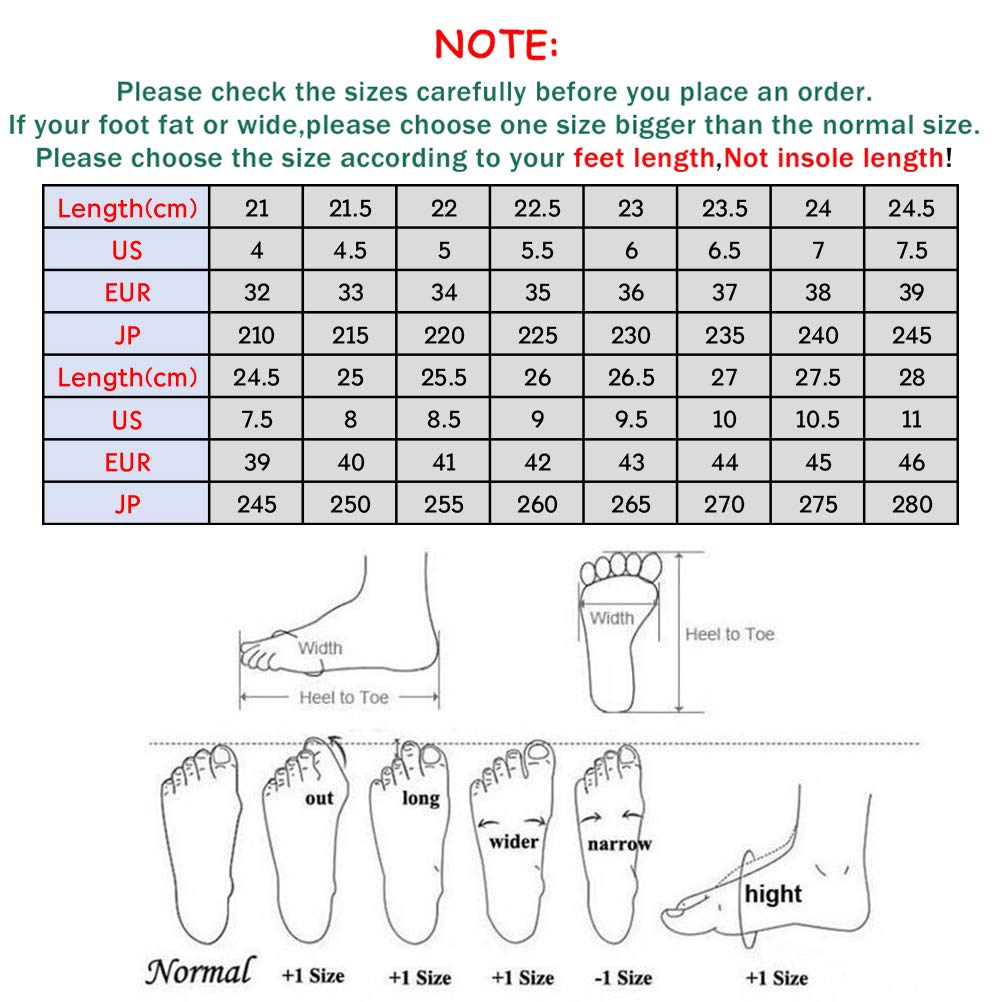 NOTE:

Please check the sizes carefully before you place an order.
If your foot fat or wide,please choose one size bigger than the normal size.
Please choose the size according to your feet length,Not insole length!

| Length(cm) | 21 | 21.5 | 22 | 22.5 | 23 | 23.5 | 24 | 24.5 |
|---|---|---|---|---|---|---|---|---|
| US | 4 | 4.5 | 5 | 5.5 | 6 | 6.5 | 7 | 7.5 |
| EUR | 32 | 33 | 34 | 35 | 36 | 37 | 38 | 39 |
| JP | 210 | 215 | 220 | 225 | 230 | 235 | 240 | 245 |
| Length(cm) | 24.5 | 25 | 25.5 | 26 | 26.5 | 27 | 27.5 | 28 |
| US | 7.5 | 8 | 8.5 | 9 | 9.5 | 10 | 10.5 | 11 |
| EUR | 39 | 40 | 41 | 42 | 43 | 44 | 45 | 46 |
| JP | 245 | 250 | 255 | 260 | 265 | 270 | 275 | 280 |

Width
Heel to Toe
Width
Heel to Toe

out
long
wider
narrow
hight

Normal +1 Size +1 Size +1 Size -1 Size +1 Size